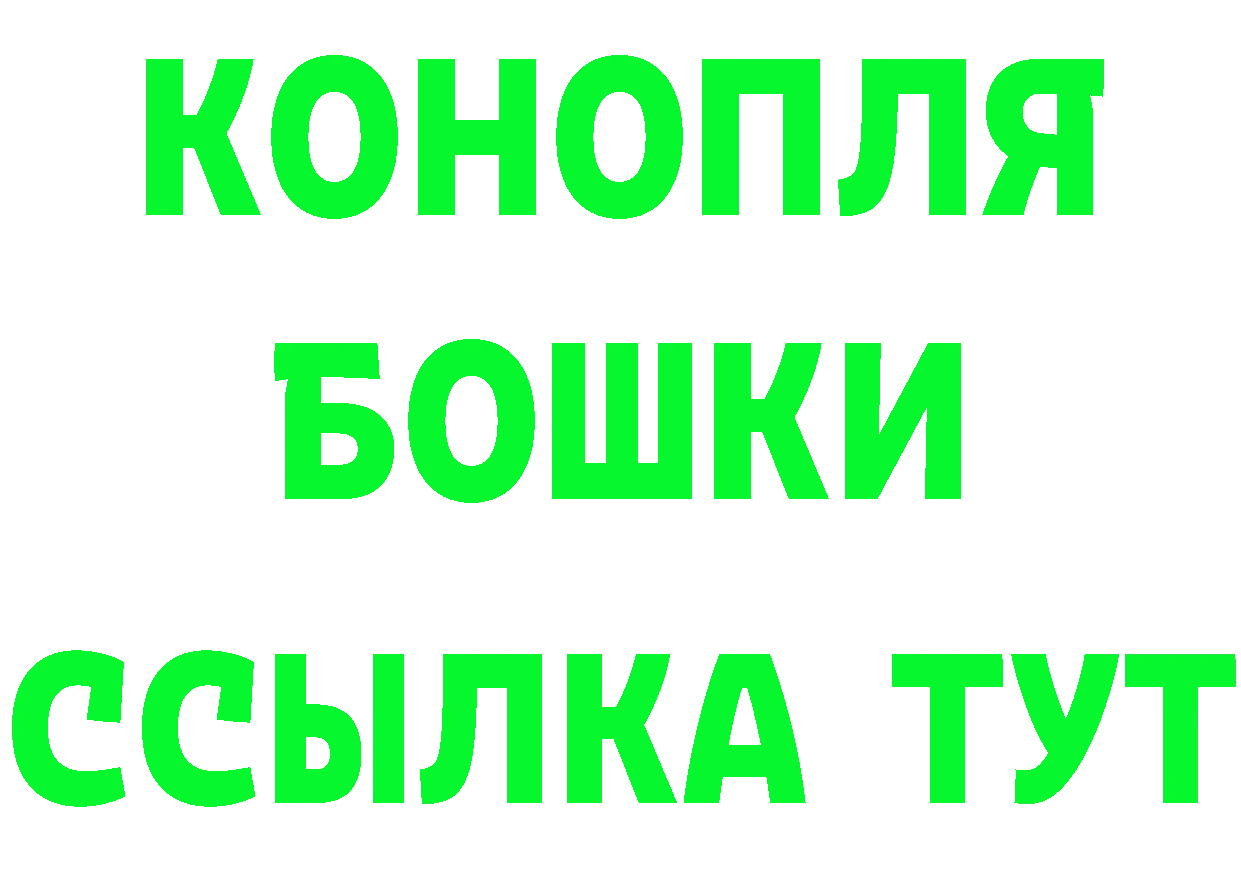 КОНОПЛЯ
БОШКИ
ССЫЛКА ТУТ